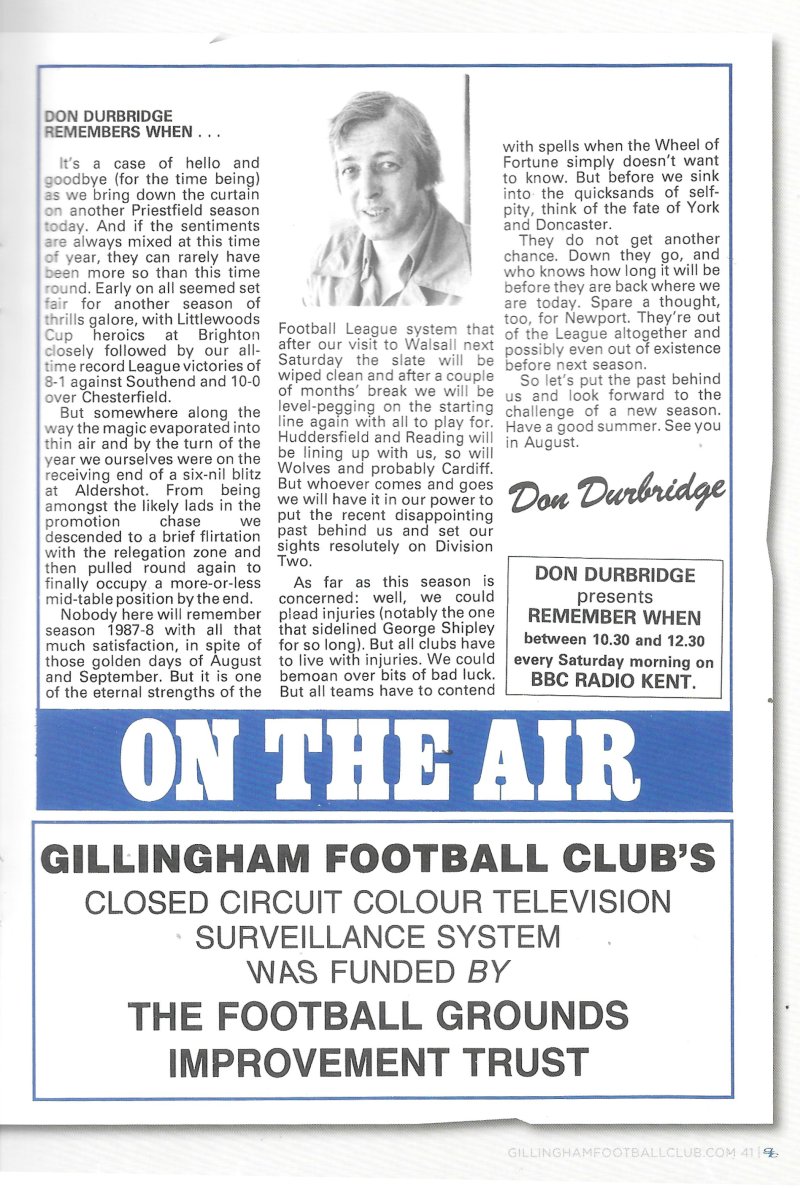 DON DURBRIDGE
REMEMBERS WHEN . . .

It's a case of hello and goodbye (for the time being) as we bring down the curtain on another Priestfield season today. And if the sentiments are always mixed at this time of year, they can rarely have been more so than this time round. Early on all seemed set fair for another season of thrills galore, with Littlewoods Cup heroics at Brighton closely followed by our all-time record League victories of 8-1 against Southend and 10-0 over Chesterfield.

But somewhere along the way the magic evaporated into thin air and by the turn of the year we ourselves were on the receiving end of a six-nil blitz at Aldershot. From being amongst the likely lads in the promotion chase we descended to a brief flirtation with the relegation zone and then pulled round again to finally occupy a more-or-less mid-table position by the end.

Nobody here will remember season 1987-8 with all that much satisfaction, in spite of those golden days of August and September. But it is one of the eternal strengths of the Football League system that after our visit to Walsall next Saturday the slate will be wiped clean and after a couple of months' break we will be level-pegging on the starting line again with all to play for. Huddersfield and Reading will be lining up with us, so will Wolves and probably Cardiff. But whoever comes and goes we will have it in our power to put the recent disappointing past behind us and set our sights resolutely on Division Two.

As far as this season is concerned: well, we could plead injuries (notably the one that sidelined George Shipley for so long). But all clubs have to live with injuries. We could bemoan over bits of bad luck. But all teams have to contend with spells when the Wheel of Fortune simply doesn't want to know. But before we sink into the quicksands of self-pity, think of the fate of York and Doncaster.

They do not get another chance. Down they go, and who knows how long it will be before they are back where we are today. Spare a thought, too, for Newport. They're out of the League altogether and possibly even out of existence before next season.

So let's put the past behind us and look forward to the challenge of a new season. Have a good summer. See you in August.

Don Durbridge

DON DURBRIDGE
presents
REMEMBER WHEN
between 10.30 and 12.30
every Saturday morning on
BBC RADIO KENT.

ON THE AIR

GILLINGHAM FOOTBALL CLUB'S
CLOSED CIRCUIT COLOUR TELEVISION
SURVEILLANCE SYSTEM
WAS FUNDED BY
THE FOOTBALL GROUNDS
IMPROVEMENT TRUST

GILLINGHAMFOOTBALLCLUB.COM 41